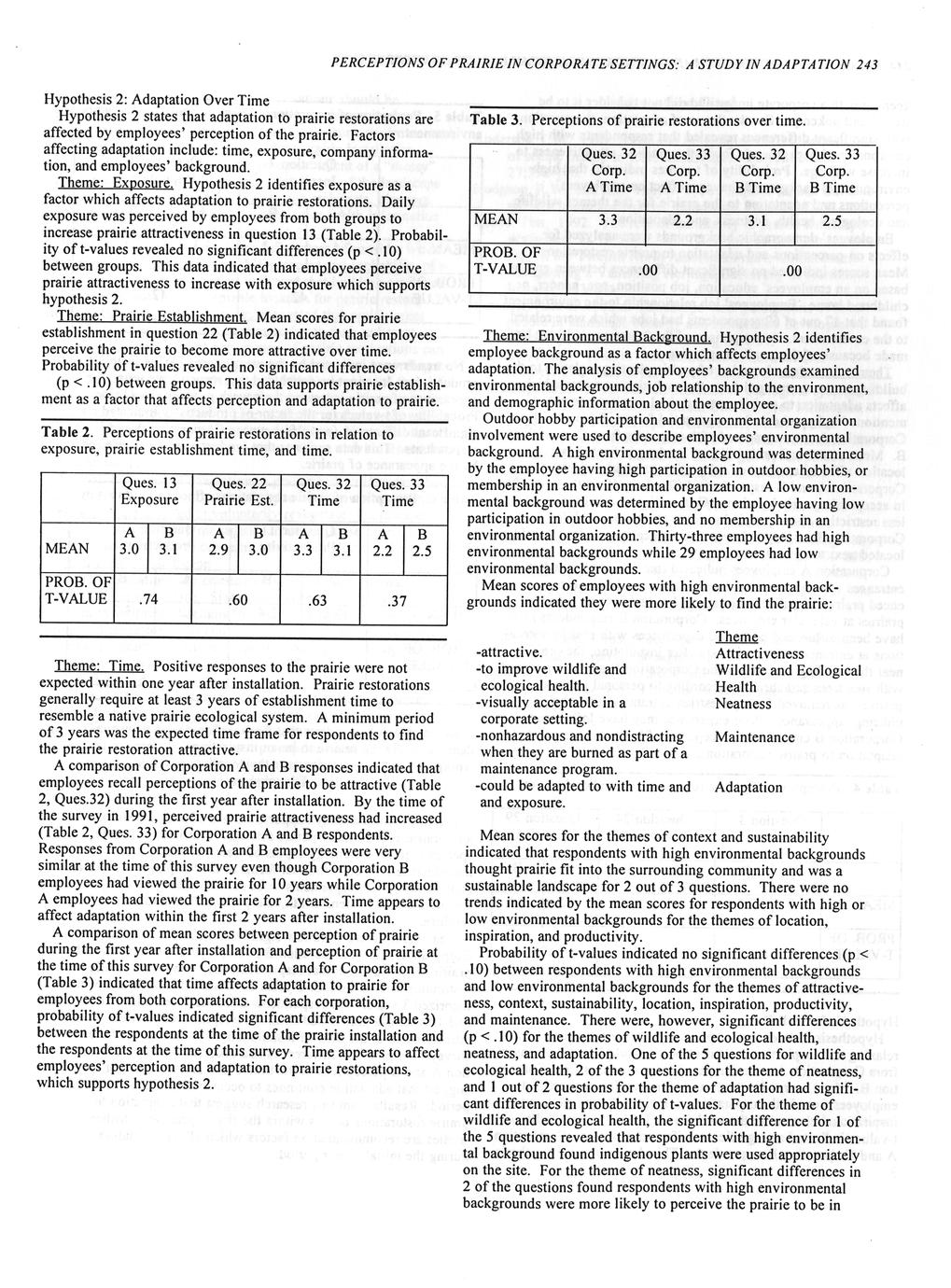 PERCEPTIONS OF PRAIRIE IN CORPORATE SETTINGS: A STUDY IN ADAPTATION 243

Hypothesis 2: Adaptation Over Time

Hypothesis 2 states that adaptation to prairie restorations are affected by employees' perception of the prairie. Factors affecting adaptation include: time, exposure, company information, and employees' background.

Theme: Exposure. Hypothesis 2 identifies exposure as a factor which affects adaptation to prairie restorations. Daily exposure was perceived by employees from both groups to increase prairie attractiveness in question 13 (Table 2). Probability of t-values revealed no significant differences (p < .10) between groups. This data indicated that employees perceive prairie attractiveness to increase with exposure which supports hypothesis 2.

Theme: Prairie Establishment. Mean scores for prairie establishment in question 22 (Table 2) indicated that employees perceive the prairie to become more attractive over time. Probability of t-values revealed no significant differences (p < .10) between groups. This data supports prairie establishment as a factor that affects perception and adaptation to prairie.

Table 2. Perceptions of prairie restorations in relation to exposure, prairie establishment time, and time.

| | Ques. 13 Exposure | | Ques. 22 Prairie Est. | | Ques. 32 Time | | Ques. 33 Time | |
|---|---|---|---|---|---|---|---|---|
| | A | B | A | B | A | B | A | B |
| MEAN | 3.0 | 3.1 | 2.9 | 3.0 | 3.3 | 3.1 | 2.2 | 2.5 |
| PROB. OF T-VALUE | .74 | | .60 | | .63 | | .37 | |

Theme: Time. Positive responses to the prairie were not expected within one year after installation. Prairie restorations generally require at least 3 years of establishment time to resemble a native prairie ecological system. A minimum period of 3 years was the expected time frame for respondents to find the prairie restoration attractive.

A comparison of Corporation A and B responses indicated that employees recall perceptions of the prairie to be attractive (Table 2, Ques.32) during the first year after installation. By the time of the survey in 1991, perceived prairie attractiveness had increased (Table 2, Ques. 33) for Corporation A and B respondents. Responses from Corporation A and B employees were very similar at the time of this survey even though Corporation B employees had viewed the prairie for 10 years while Corporation A employees had viewed the prairie for 2 years. Time appears to affect adaptation within the first 2 years after installation.

A comparison of mean scores between perception of prairie during the first year after installation and perception of prairie at the time of this survey for Corporation A and for Corporation B (Table 3) indicated that time affects adaptation to prairie for employees from both corporations. For each corporation, probability of t-values indicated significant differences (Table 3) between the respondents at the time of the prairie installation and the respondents at the time of this survey. Time appears to affect employees' perception and adaptation to prairie restorations, which supports hypothesis 2.

Table 3. Perceptions of prairie restorations over time.

| | Ques. 32 Corp. A Time | Ques. 33 Corp. A Time | Ques. 32 Corp. B Time | Ques. 33 Corp. B Time |
|---|---|---|---|---|
| MEAN | 3.3 | 2.2 | 3.1 | 2.5 |
| PROB. OF T-VALUE | .00 | | .00 | |

Theme: Environmental Background. Hypothesis 2 identifies employee background as a factor which affects employees' adaptation. The analysis of employees' backgrounds examined environmental backgrounds, job relationship to the environment, and demographic information about the employee.

Outdoor hobby participation and environmental organization involvement were used to describe employees' environmental background. A high environmental background was determined by the employee having high participation in outdoor hobbies, or membership in an environmental organization. A low environmental background was determined by the employee having low participation in outdoor hobbies, and no membership in an environmental organization. Thirty-three employees had high environmental backgrounds while 29 employees had low environmental backgrounds.

Mean scores of employees with high environmental backgrounds indicated they were more likely to find the prairie:

| | Theme |
|---|---|
| -attractive. | Attractiveness |
| -to improve wildlife and ecological health. | Wildlife and Ecological Health |
| -visually acceptable in a corporate setting. | Neatness |
| -nonhazardous and nondistracting when they are burned as part of a maintenance program. | Maintenance |
| -could be adapted to with time and and exposure. | Adaptation |

Mean scores for the themes of context and sustainability indicated that respondents with high environmental backgrounds thought prairie fit into the surrounding community and was a sustainable landscape for 2 out of 3 questions. There were no trends indicated by the mean scores for respondents with high or low environmental backgrounds for the themes of location, inspiration, and productivity.

Probability of t-values indicated no significant differences (p < .10) between respondents with high environmental backgrounds and low environmental backgrounds for the themes of attractiveness, context, sustainability, location, inspiration, productivity, and maintenance. There were, however, significant differences (p < .10) for the themes of wildlife and ecological health, neatness, and adaptation. One of the 5 questions for wildlife and ecological health, 2 of the 3 questions for the theme of neatness, and 1 out of 2 questions for the theme of adaptation had significant differences in probability of t-values. For the theme of wildlife and ecological health, the significant difference for 1 of the 5 questions revealed that respondents with high environmental background found indigenous plants were used appropriately on the site. For the theme of neatness, significant differences in 2 of the questions found respondents with high environmental backgrounds were more likely to perceive the prairie to be in